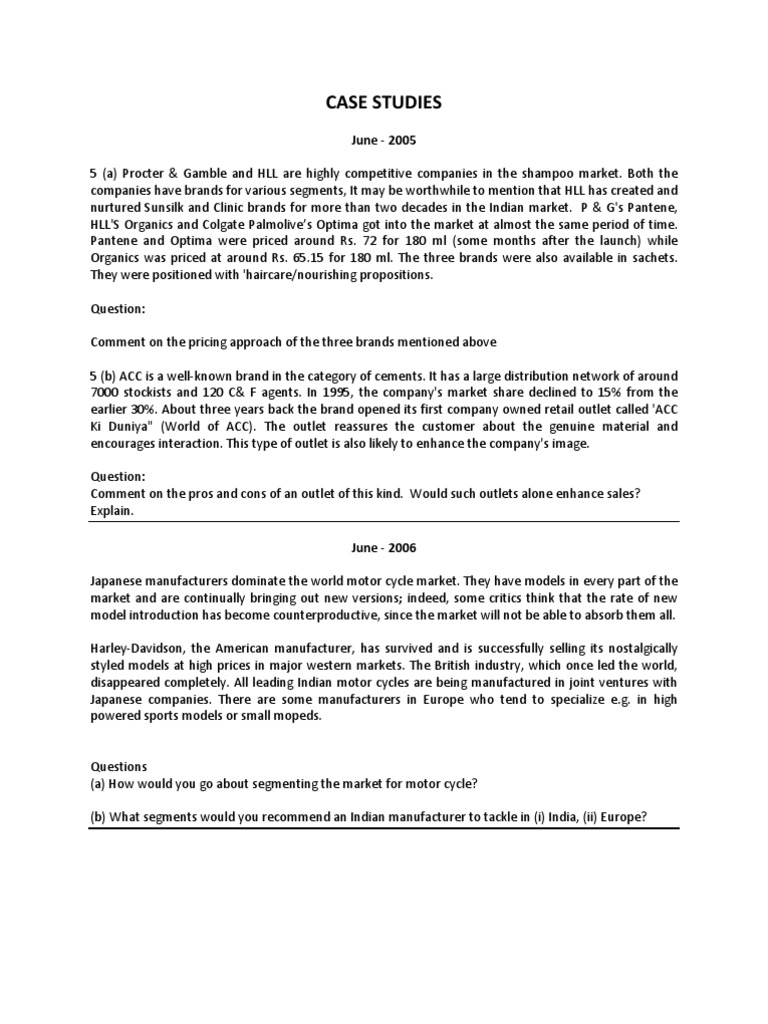 CASE STUDIES

June - 2005

5 (a) Procter & Gamble and HLL are highly competitive companies in the shampoo market. Both the companies have brands for various segments, It may be worthwhile to mention that HLL has created and nurtured Sunsilk and Clinic brands for more than two decades in the Indian market. P & G's Pantene, HLL'S Organics and Colgate Palmolive's Optima got into the market at almost the same period of time. Pantene and Optima were priced around Rs. 72 for 180 ml (some months after the launch) while Organics was priced at around Rs. 65.15 for 180 ml. The three brands were also available in sachets. They were positioned with 'haircare/nourishing propositions.

Question:

Comment on the pricing approach of the three brands mentioned above

5 (b) ACC is a well-known brand in the category of cements. It has a large distribution network of around 7000 stockists and 120 C& F agents. In 1995, the company's market share declined to 15% from the earlier 30%. About three years back the brand opened its first company owned retail outlet called 'ACC Ki Duniya" (World of ACC). The outlet reassures the customer about the genuine material and encourages interaction. This type of outlet is also likely to enhance the company's image.

Question:
Comment on the pros and cons of an outlet of this kind. Would such outlets alone enhance sales? Explain.

June - 2006

Japanese manufacturers dominate the world motor cycle market. They have models in every part of the market and are continually bringing out new versions; indeed, some critics think that the rate of new model introduction has become counterproductive, since the market will not be able to absorb them all.

Harley-Davidson, the American manufacturer, has survived and is successfully selling its nostalgically styled models at high prices in major western markets. The British industry, which once led the world, disappeared completely. All leading Indian motor cycles are being manufactured in joint ventures with Japanese companies. There are some manufacturers in Europe who tend to specialize e.g. in high powered sports models or small mopeds.

Questions
(a) How would you go about segmenting the market for motor cycle?

(b) What segments would you recommend an Indian manufacturer to tackle in (i) India, (ii) Europe?